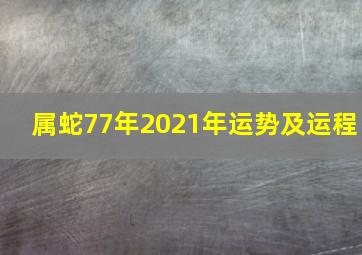 属蛇77年2021年运势及运程